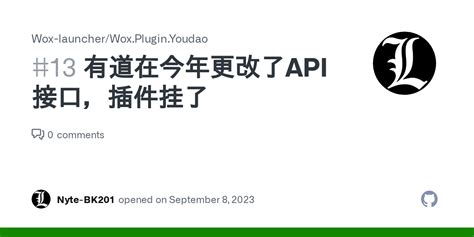 Wox-launcher/Wox.Plugin.Youdao

#13 有道在今年更改了API接口，插件挂了

0 comments

Nyte-BK201 opened on September 8, 2023